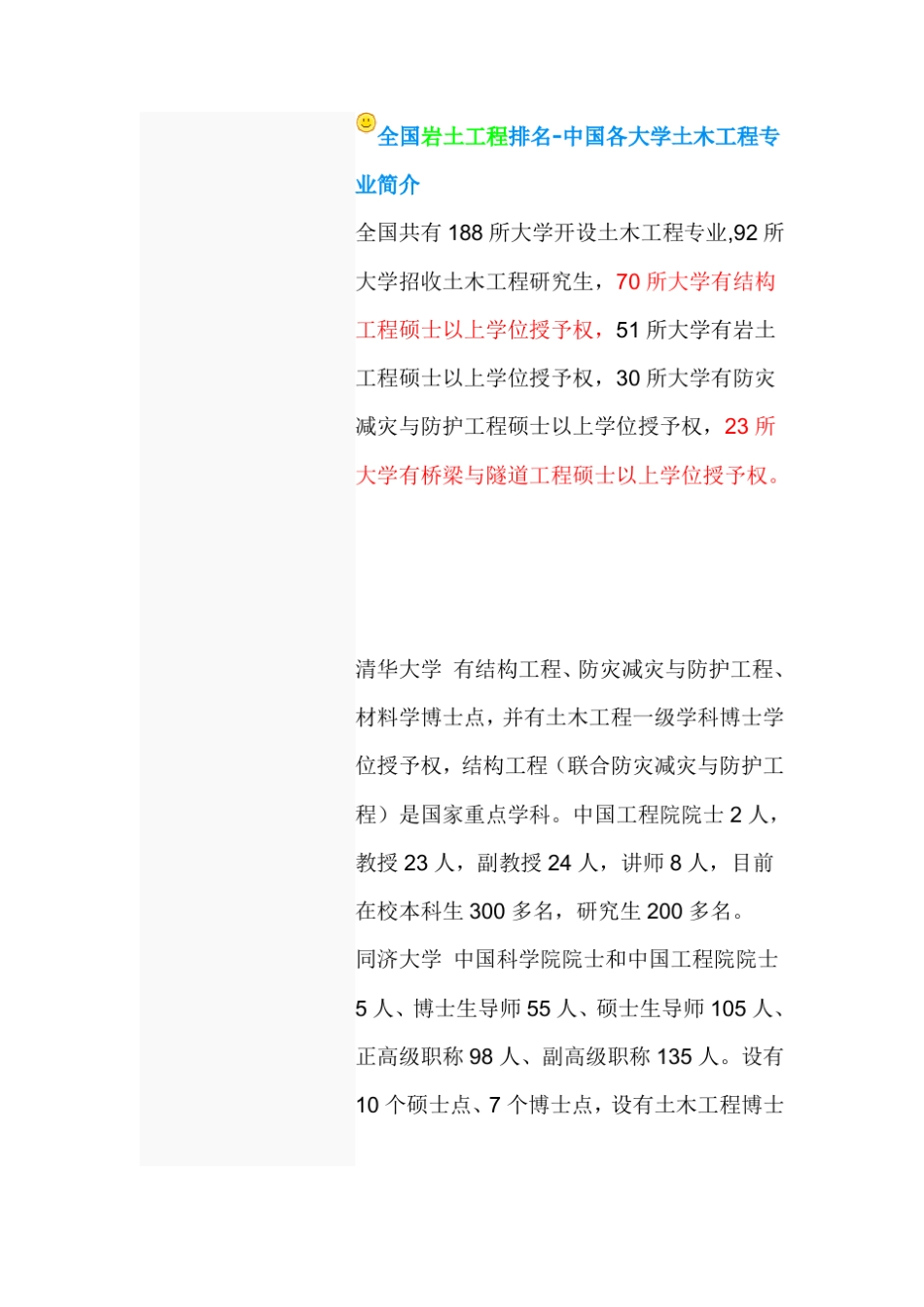 全国岩土工程排名-中国各大学土木工程专业简介

全国共有 188 所大学开设土木工程专业,92 所大学招收土木工程研究生，70 所大学有结构工程硕士以上学位授予权，51 所大学有岩土工程硕士以上学位授予权，30 所大学有防灾减灾与防护工程硕士以上学位授予权，23 所大学有桥梁与隧道工程硕士以上学位授予权。

清华大学 有结构工程、防灾减灾与防护工程、材料学博士点，并有土木工程一级学科博士学位授予权，结构工程（联合防灾减灾与防护工程）是国家重点学科。中国工程院院士 2 人，教授 23 人，副教授 24 人，讲师 8 人，目前在校本科生 300 多名，研究生 200 多名。

同济大学 中国科学院院士和中国工程院院士 5 人、博士生导师 55 人、硕士生导师 105 人、正高级职称 98 人、副高级职称 135 人。设有 10 个硕士点、7 个博士点，设有土木工程博士